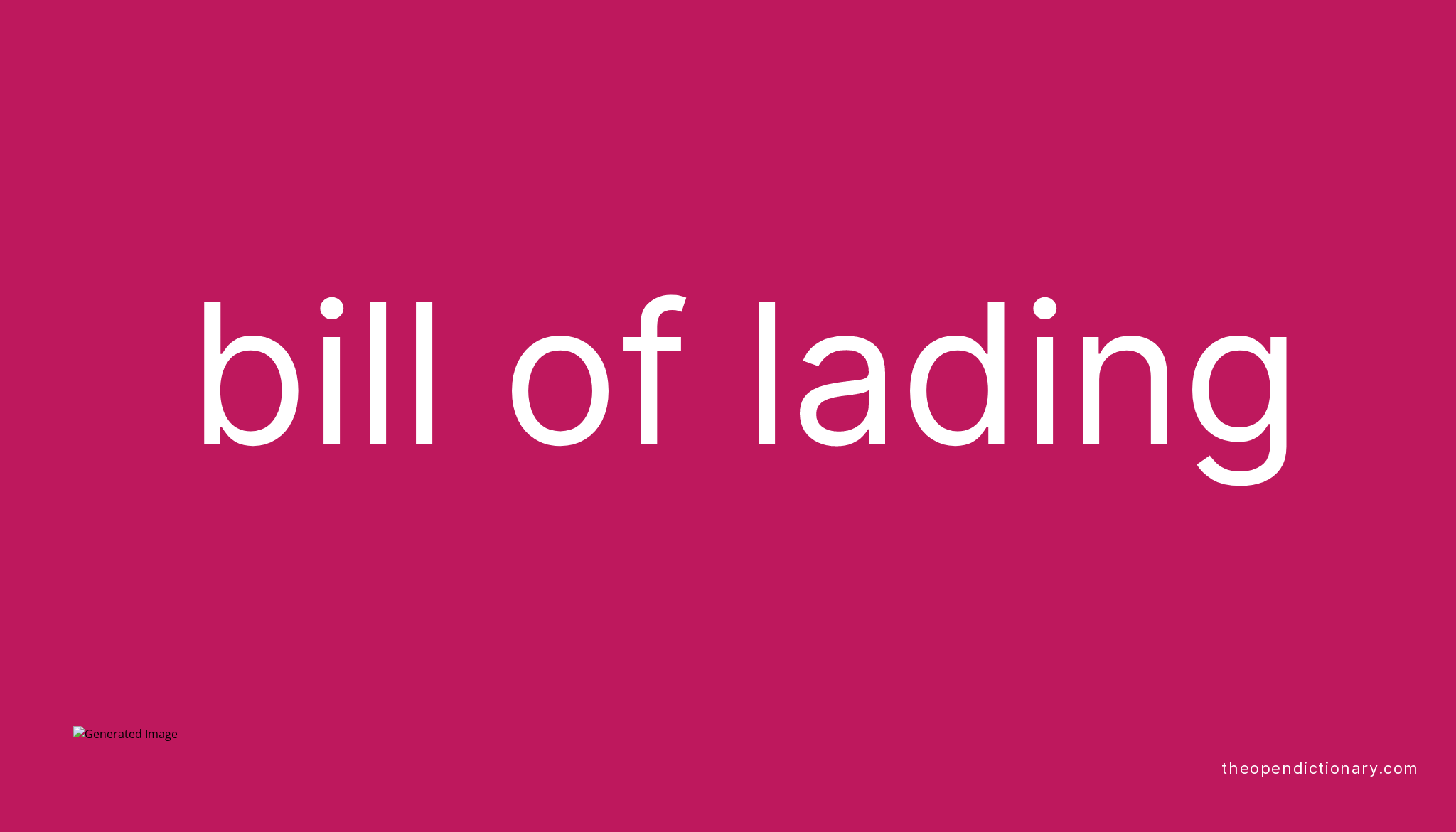 bill of lading

Generated Image

theopendictionary.com